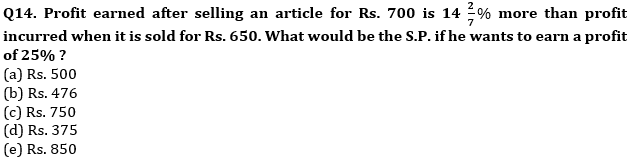 Q14. Profit earned after selling an article for Rs. 700 is $14\frac{2}{7}\%$ more than profit incurred when it is sold for Rs. 650. What would be the S.P. if he wants to earn a profit of 25% ?

(a) Rs. 500
(b) Rs. 476
(c) Rs. 750
(d) Rs. 375
(e) Rs. 850